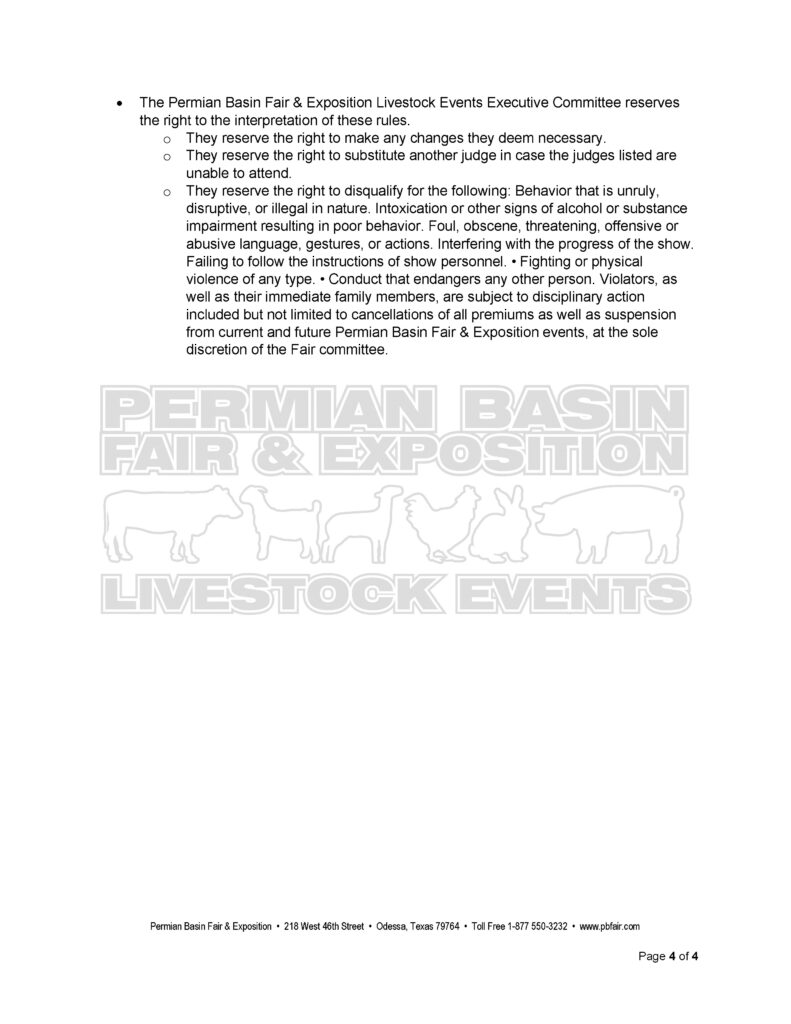 • The Permian Basin Fair & Exposition Livestock Events Executive Committee reserves the right to the interpretation of these rules.
  o They reserve the right to make any changes they deem necessary.
  o They reserve the right to substitute another judge in case the judges listed are unable to attend.
  o They reserve the right to disqualify for the following: Behavior that is unruly, disruptive, or illegal in nature. Intoxication or other signs of alcohol or substance impairment resulting in poor behavior. Foul, obscene, threatening, offensive or abusive language, gestures, or actions. Interfering with the progress of the show. Failing to follow the instructions of show personnel. • Fighting or physical violence of any type. • Conduct that endangers any other person. Violators, as well as their immediate family members, are subject to disciplinary action included but not limited to cancellations of all premiums as well as suspension from current and future Permian Basin Fair & Exposition events, at the sole discretion of the Fair committee.

PERMIAN BASIN
FAIR & EXPOSITION
LIVESTOCK EVENTS

Permian Basin Fair & Exposition • 218 West 46th Street • Odessa, Texas 79764 • Toll Free 1-877 550-3232 • www.pbfair.com

Page 4 of 4